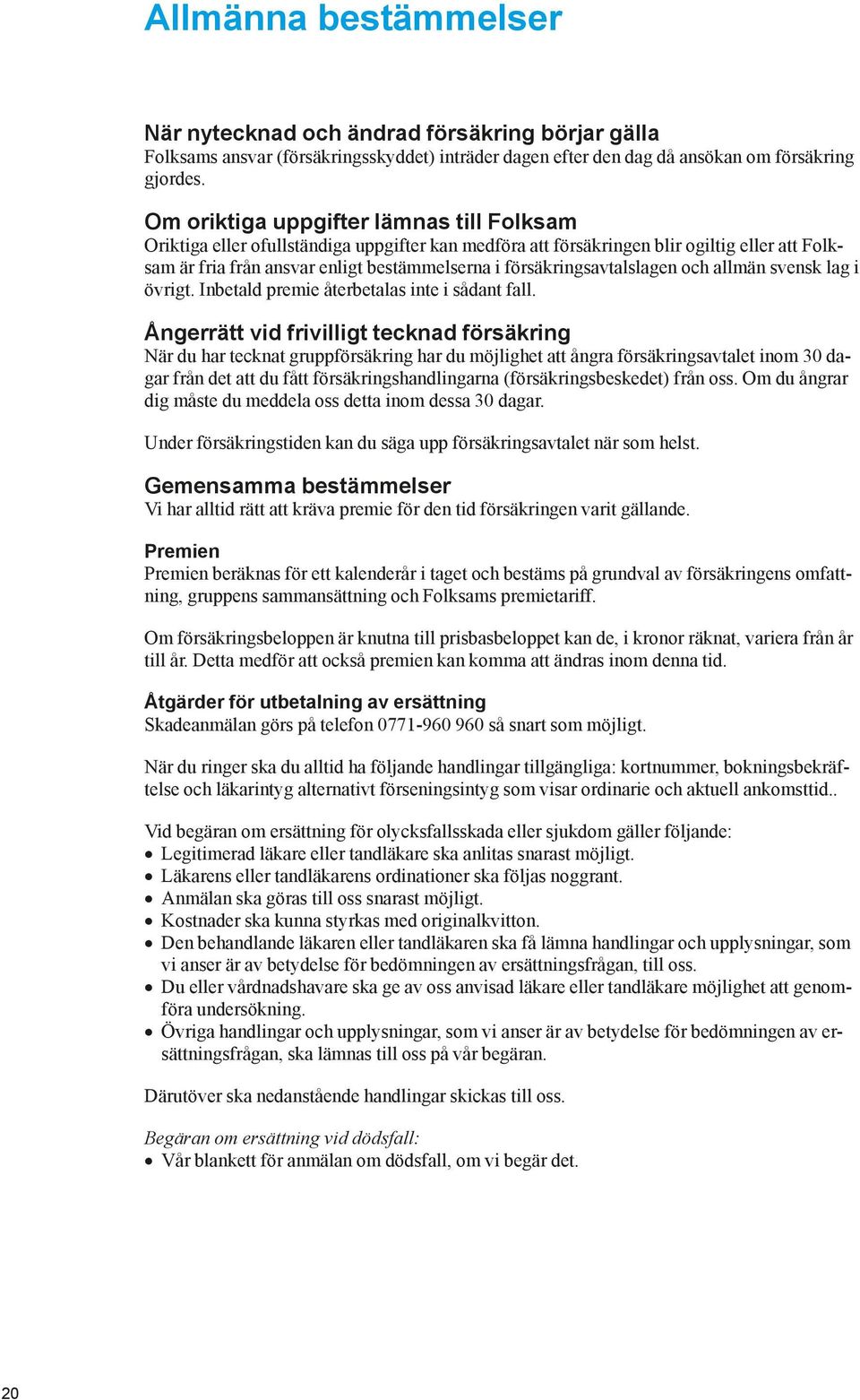 Allmänna bestämmelser

När nytecknad och ändrad försäkring börjar gälla
Folksams ansvar (försäkringsskyddet) inträder dagen efter den dag då ansökan om försäkring gjordes.

Om oriktiga uppgifter lämnas till Folksam
Oriktiga eller ofullständiga uppgifter kan medföra att försäkringen blir ogiltig eller att Folksam är fria från ansvar enligt bestämmelserna i försäkringsavtalslagen och allmän svensk lag i övrigt. Inbetald premie återbetalas inte i sådant fall.

Ångerrätt vid frivilligt tecknad försäkring
När du har tecknat gruppförsäkring har du möjlighet att ångra försäkringsavtalet inom 30 dagar från det att du fått försäkringshandlingarna (försäkringsbeskedet) från oss. Om du ångrar dig måste du meddela oss detta inom dessa 30 dagar.

Under försäkringstiden kan du säga upp försäkringsavtalet när som helst.

Gemensamma bestämmelser
Vi har alltid rätt att kräva premie för den tid försäkringen varit gällande.

Premien
Premien beräknas för ett kalenderår i taget och bestäms på grundval av försäkringens omfattning, gruppens sammansättning och Folksams premietariff.

Om försäkringsbeloppen är knutna till prisbasbeloppet kan de, i kronor räknat, variera från år till år. Detta medför att också premien kan komma att ändras inom denna tid.

Åtgärder för utbetalning av ersättning
Skadeanmälan görs på telefon 0771-960 960 så snart som möjligt.

När du ringer ska du alltid ha följande handlingar tillgängliga: kortnummer, bokningsbekräftelse och läkarintyg alternativt förseningsintyg som visar ordinarie och aktuell ankomsttid..

Vid begäran om ersättning för olycksfallsskada eller sjukdom gäller följande:
• Legitimerad läkare eller tandläkare ska anlitas snarast möjligt.
• Läkarens eller tandläkarens ordinationer ska följas noggrant.
• Anmälan ska göras till oss snarast möjligt.
• Kostnader ska kunna styrkas med originalkvitton.
• Den behandlande läkaren eller tandläkaren ska få lämna handlingar och upplysningar, som vi anser är av betydelse för bedömningen av ersättningsfrågan, till oss.
• Du eller vårdnadshavare ska ge av oss anvisad läkare eller tandläkare möjlighet att genomföra undersökning.
• Övriga handlingar och upplysningar, som vi anser är av betydelse för bedömningen av ersättningsfrågan, ska lämnas till oss på vår begäran.

Därutöver ska nedanstående handlingar skickas till oss.

Begäran om ersättning vid dödsfall:
• Vår blankett för anmälan om dödsfall, om vi begär det.

20